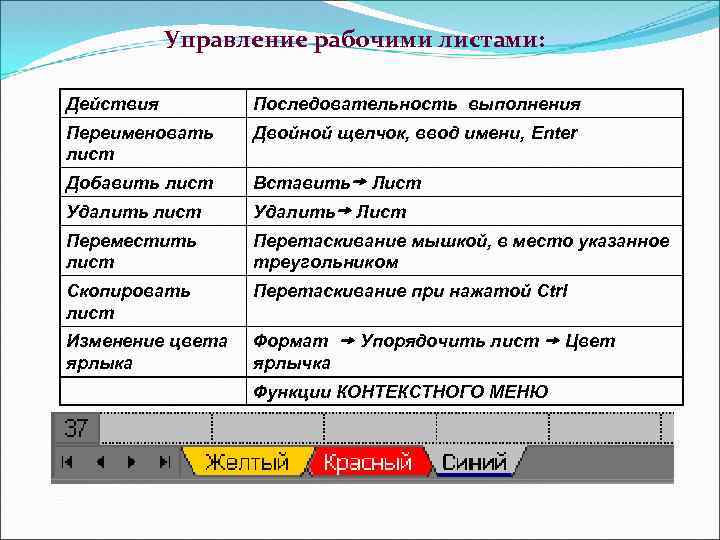 Управление рабочими листами:

| Действия | Последовательность выполнения |
|---|---|
| Переименовать лист | Двойной щелчок, ввод имени, Enter |
| Добавить лист | Вставить→ Лист |
| Удалить лист | Удалить→ Лист |
| Переместить лист | Перетаскивание мышкой, в место указанное треугольником |
| Скопировать лист | Перетаскивание при нажатой Ctrl |
| Изменение цвета ярлыка | Формат → Упорядочить лист → Цвет ярлычка |
| | Функции КОНТЕКСТНОГО МЕНЮ |

37

Желтый Красный Синий